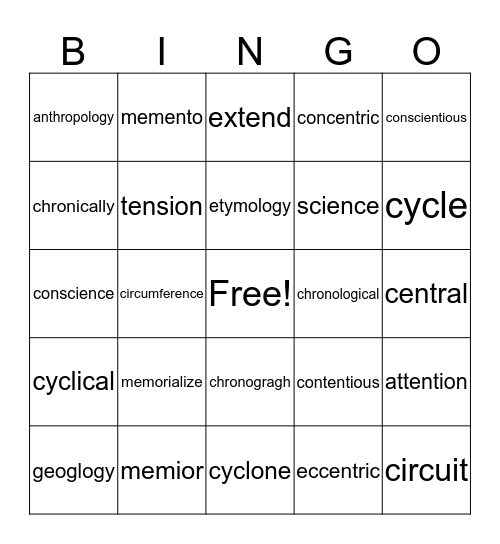 | B | I | N | G | O |
|---|---|---|---|---|
| anthropology | memento | extend | concentric | conscientious |
| chronically | tension | etymology | science | cycle |
| conscience | circumference | Free! | chronological | central |
| cyclical | memorialize | chronogragh | contentious | attention |
| geoglogy | memior | cyclone | eccentric | circuit |